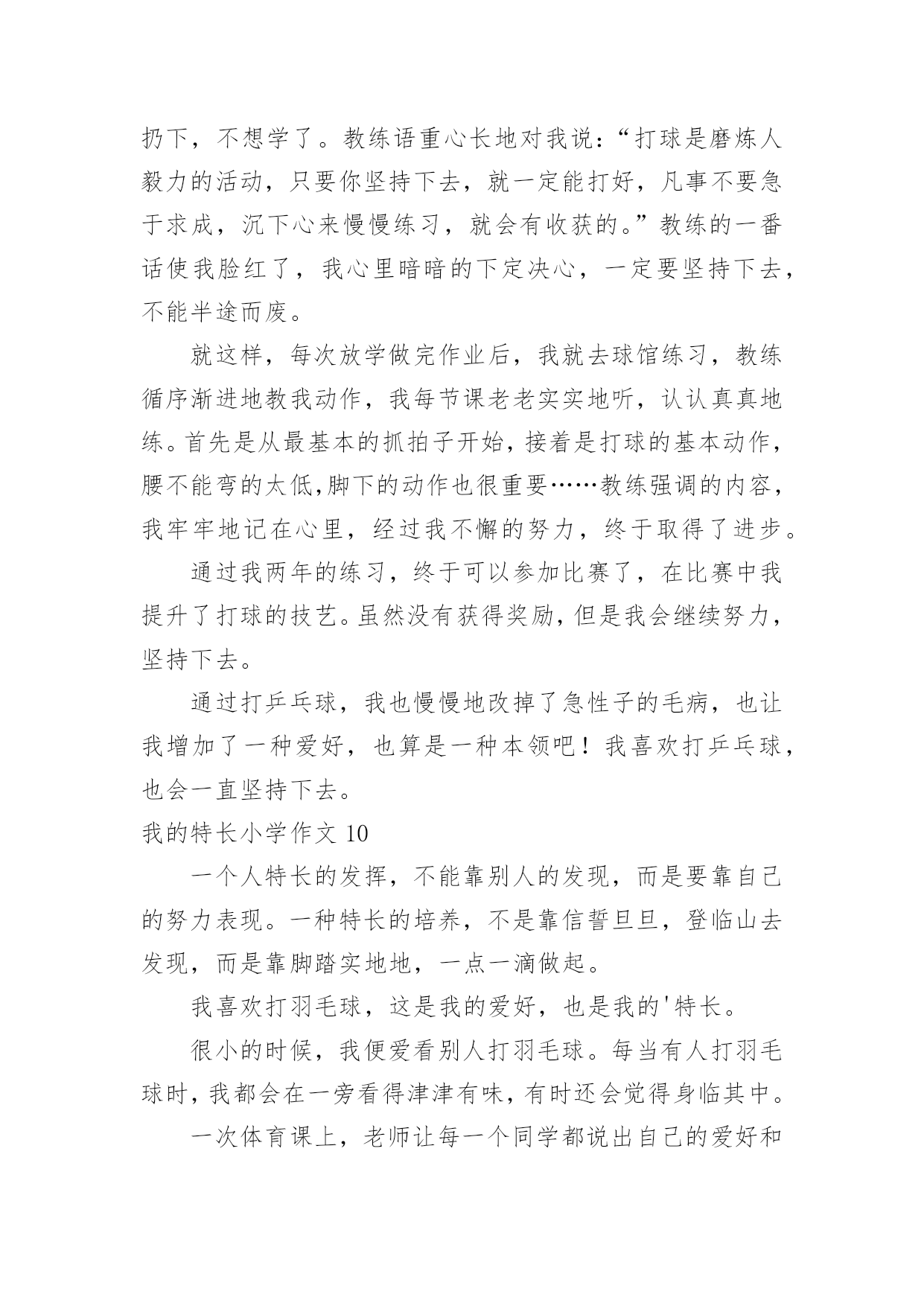 扔下，不想学了。教练语重心长地对我说：“打球是磨炼人毅力的活动，只要你坚持下去，就一定能打好，凡事不要急于求成，沉下心来慢慢练习，就会有收获的。”教练的一番话使我脸红了，我心里暗暗的下定决心，一定要坚持下去，不能半途而废。

就这样，每次放学做完作业后，我就去球馆练习，教练循序渐进地教我动作，我每节课老老实实地听，认认真真地练。首先是从最基本的抓拍子开始，接着是打球的基本动作，腰不能弯的太低,脚下的动作也很重要……教练强调的内容，我牢牢地记在心里，经过我不懈的努力，终于取得了进步。

通过我两年的练习，终于可以参加比赛了，在比赛中我提升了打球的技艺。虽然没有获得奖励，但是我会继续努力，坚持下去。

通过打乒乓球，我也慢慢地改掉了急性子的毛病，也让我增加了一种爱好，也算是一种本领吧！我喜欢打乒乓球，也会一直坚持下去。

我的特长小学作文 10

一个人特长的发挥，不能靠别人的发现，而是要靠自己的努力表现。一种特长的培养，不是靠信誓旦旦，登临山去发现，而是靠脚踏实地地，一点一滴做起。

我喜欢打羽毛球，这是我的爱好，也是我的'特长。

很小的时候，我便爱看别人打羽毛球。每当有人打羽毛球时，我都会在一旁看得津津有味，有时还会觉得身临其中。

一次体育课上，老师让每一个同学都说出自己的爱好和